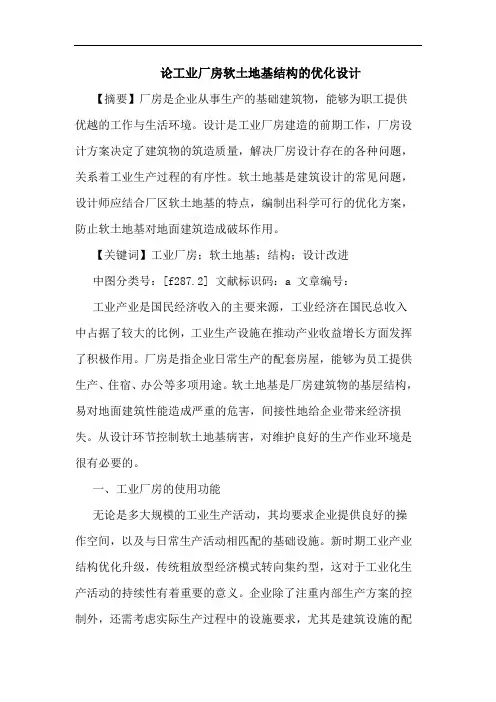 论工业厂房软土地基结构的优化设计

【摘要】厂房是企业从事生产的基础建筑物，能够为职工提供优越的工作与生活环境。设计是工业厂房建造的前期工作，厂房设计方案决定了建筑物的筑造质量，解决厂房设计存在的各种问题，关系着工业生产过程的有序性。软土地基是建筑设计的常见问题，设计师应结合厂区软土地基的特点，编制出科学可行的优化方案，防止软土地基对地面建筑造成破坏作用。

【关键词】工业厂房；软土地基；结构；设计改进

中图分类号：[f287.2] 文献标识码：a 文章编号：

工业产业是国民经济收入的主要来源，工业经济在国民总收入中占据了较大的比例，工业生产设施在推动产业收益增长方面发挥了积极作用。厂房是指企业日常生产的配套房屋，能够为员工提供生产、住宿、办公等多项用途。软土地基是厂房建筑物的基层结构，易对地面建筑性能造成严重的危害，间接性地给企业带来经济损失。从设计环节控制软土地基病害，对维护良好的生产作业环境是很有必要的。

一、工业厂房的使用功能

无论是多大规模的工业生产活动，其均要求企业提供良好的操作空间，以及与日常生产活动相匹配的基础设施。新时期工业产业结构优化升级，传统粗放型经济模式转向集约型，这对于工业化生产活动的持续性有着重要的意义。企业除了注重内部生产方案的控制外，还需考虑实际生产过程中的设施要求，尤其是建筑设施的配